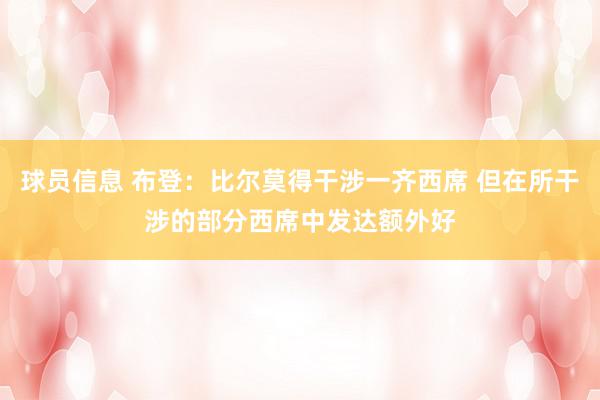 球员信息 布登：比尔莫得干涉一齐西席 但在所干涉的部分西席中发达额外好